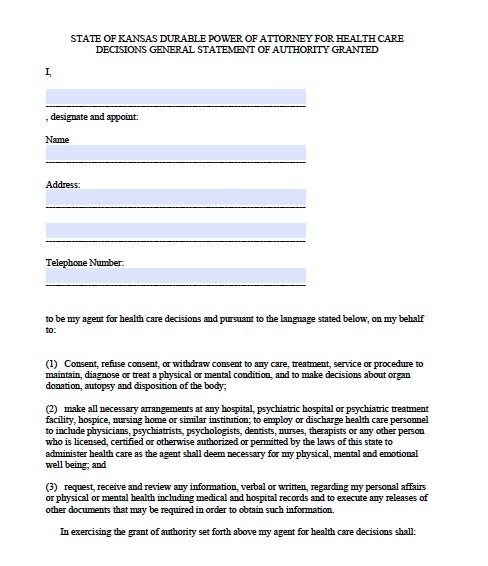 STATE OF KANSAS DURABLE POWER OF ATTORNEY FOR HEALTH CARE DECISIONS GENERAL STATEMENT OF AUTHORITY GRANTED

I,

, designate and appoint:

Name

Address:

Telephone Number:

to be my agent for health care decisions and pursuant to the language stated below, on my behalf to:

(1) Consent, refuse consent, or withdraw consent to any care, treatment, service or procedure to maintain, diagnose or treat a physical or mental condition, and to make decisions about organ donation, autopsy and disposition of the body;

(2) make all necessary arrangements at any hospital, psychiatric hospital or psychiatric treatment facility, hospice, nursing home or similar institution; to employ or discharge health care personnel to include physicians, psychiatrists, psychologists, dentists, nurses, therapists or any other person who is licensed, certified or otherwise authorized or permitted by the laws of this state to administer health care as the agent shall deem necessary for my physical, mental and emotional well being; and

(3) request, receive and review any information, verbal or written, regarding my personal affairs or physical or mental health including medical and hospital records and to execute any releases of other documents that may be required in order to obtain such information.

In exercising the grant of authority set forth above my agent for health care decisions shall: